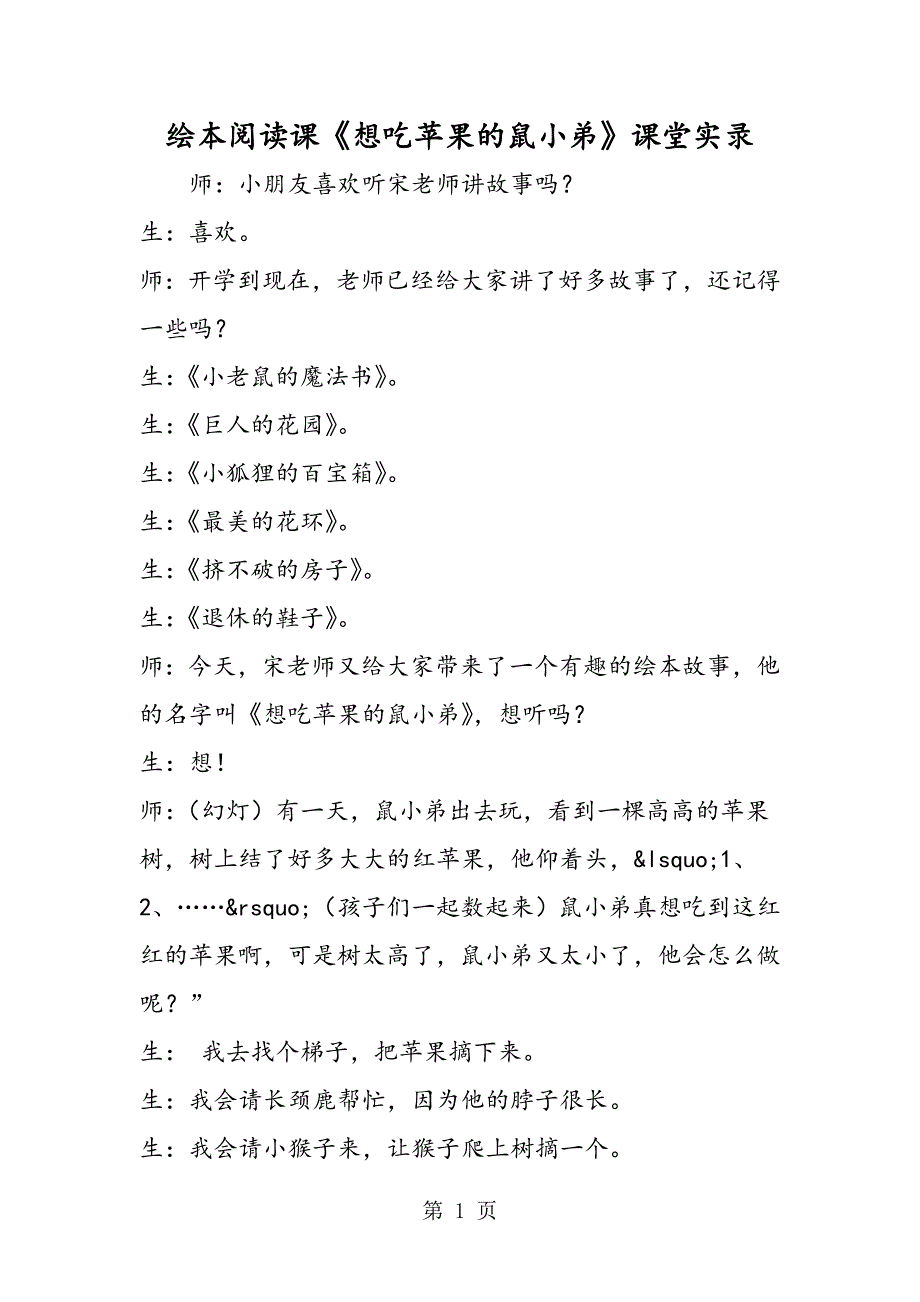 绘本阅读课《想吃苹果的鼠小弟》课堂实录

师：小朋友喜欢听宋老师讲故事吗？

生：喜欢。

师：开学到现在，老师已经给大家讲了好多故事了，还记得一些吗？

生：《小老鼠的魔法书》。

生：《巨人的花园》。

生：《小狐狸的百宝箱》。

生：《最美的花环》。

生：《挤不破的房子》。

生：《退休的鞋子》。

师：今天，宋老师又给大家带来了一个有趣的绘本故事，他的名字叫《想吃苹果的鼠小弟》，想听吗？

生：想！

师：（幻灯）有一天，鼠小弟出去玩，看到一棵高高的苹果树，树上结了好多大大的红苹果，他仰着头，&lsquo;1、2、……&rsquo;（孩子们一起数起来）鼠小弟真想吃到这红红的苹果啊，可是树太高了，鼠小弟又太小了，他会怎么做呢？”

生： 我去找个梯子，把苹果摘下来。

生：我会请长颈鹿帮忙，因为他的脖子很长。

生：我会请小猴子来，让猴子爬上树摘一个。

第 1 页